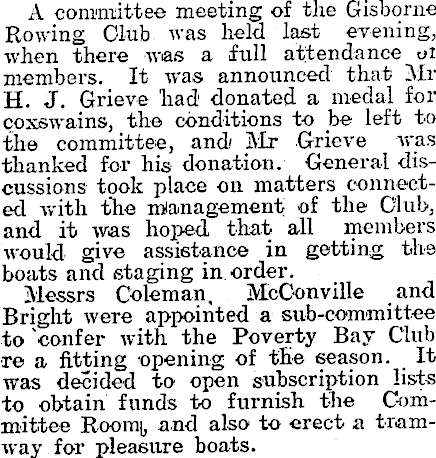 A committee meeting of the Gisborne Rowing Club was held last evening, when there was a full attendance of members. It was announced that Mr H. J. Grieve had donated a medal for coxswains, the conditions to be left to the committee, and Mr Grieve was thanked for his donation. General discussions took place on matters connected with the management of the Club, and it was hoped that all members would give assistance in getting the boats and staging in order.

Messrs Coleman, McConville and Bright were appointed a sub-committee to confer with the Poverty Bay Club re a fitting opening of the season. It was decided to open subscription lists to obtain funds to furnish the Committee Room, and also to erect a tramway for pleasure boats.